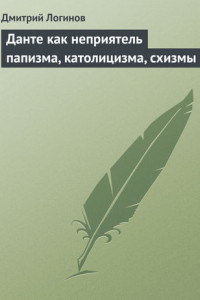 Дмитрий Логинов

Данте как неприятель папизма, католицизма, схизмы